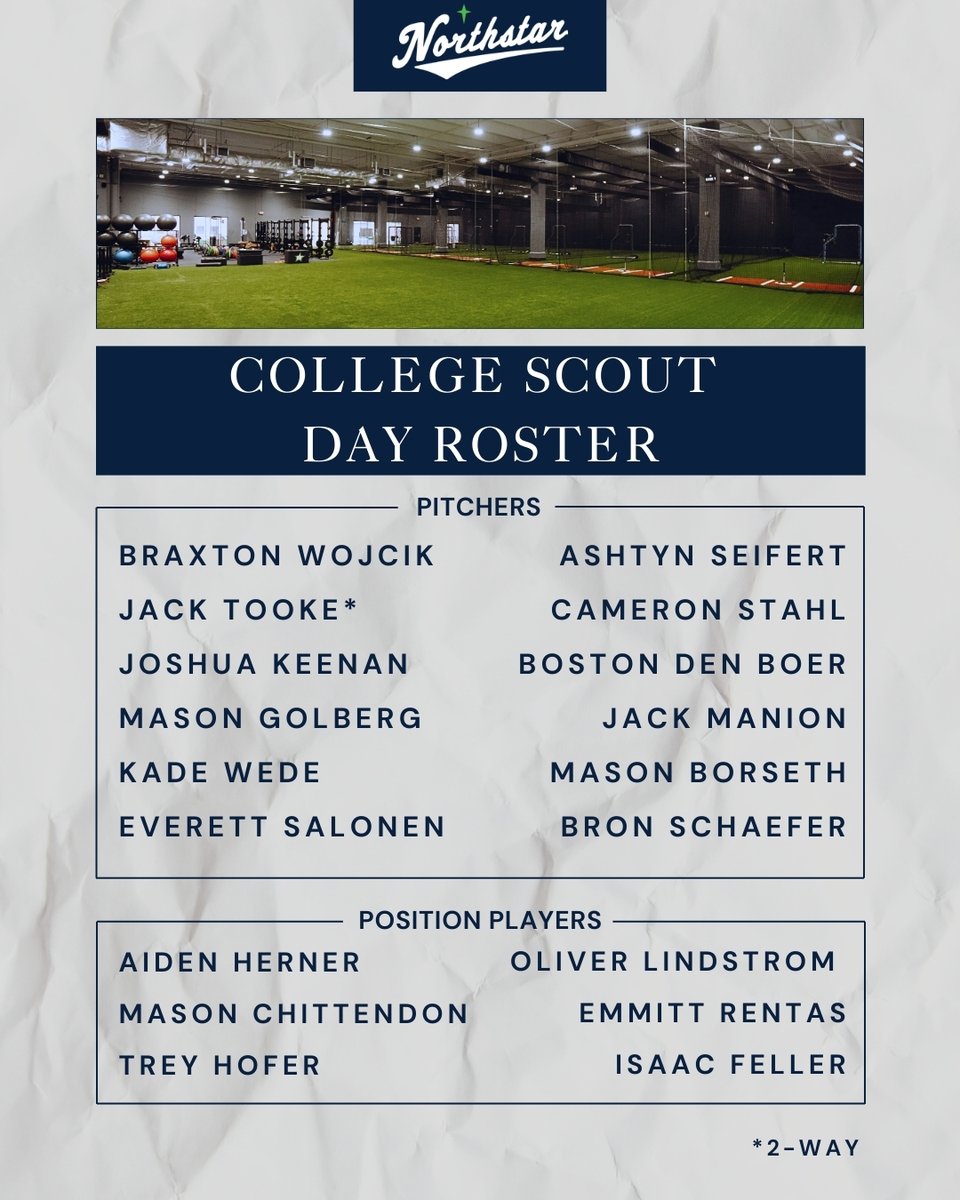 Northstar

COLLEGE SCOUT
DAY ROSTER

PITCHERS

BRAXTON WOJCIK
JACK TOOKE*
JOSHUA KEENAN
MASON GOLBERG
KADE WEDE
EVERETT SALONEN

ASHTYN SEIFERT
CAMERON STAHL
BOSTON DEN BOER
JACK MANION
MASON BORSETH
BRON SCHAEFER

POSITION PLAYERS

AIDEN HERNER
MASON CHITTENDON
TREY HOFER

OLIVER LINDSTROM
EMMITT RENTAS
ISAAC FELLER

*2-WAY